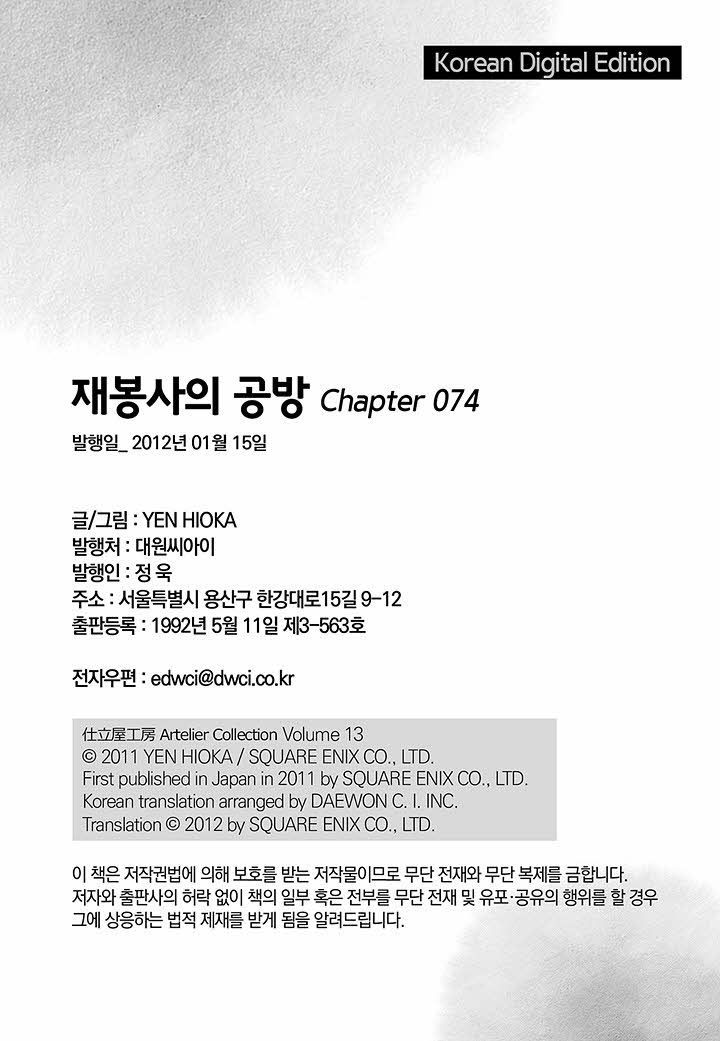 Korean Digital Edition

재봉사의 공방 Chapter 074

발행일_ 2012년 01월 15일

글/그림 : YEN HIOKA
발행처 : 대원씨아이
발행인 : 정 욱
주소 : 서울특별시 용산구 한강대로15길 9-12
출판등록 : 1992년 5월 11일 제3-563호

전자우편 : edwci@dwci.co.kr

仕立屋工房 Artelier Collection Volume 13
© 2011 YEN HIOKA / SQUARE ENIX CO., LTD.
First published in Japan in 2011 by SQUARE ENIX CO., LTD.
Korean translation arranged by DAEWON C. I. INC.
Translation © 2012 by SQUARE ENIX CO., LTD.

이 책은 저작권법에 의해 보호를 받는 저작물이므로 무단 전재와 무단 복제를 금합니다. 저자와 출판사의 허락 없이 책의 일부 혹은 전부를 무단 전재 및 유포·공유의 행위를 할 경우 그에 상응하는 법적 제재를 받게 됨을 알려드립니다.